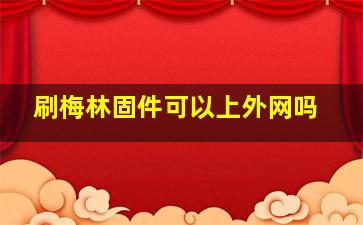 刷梅林固件可以上外网吗